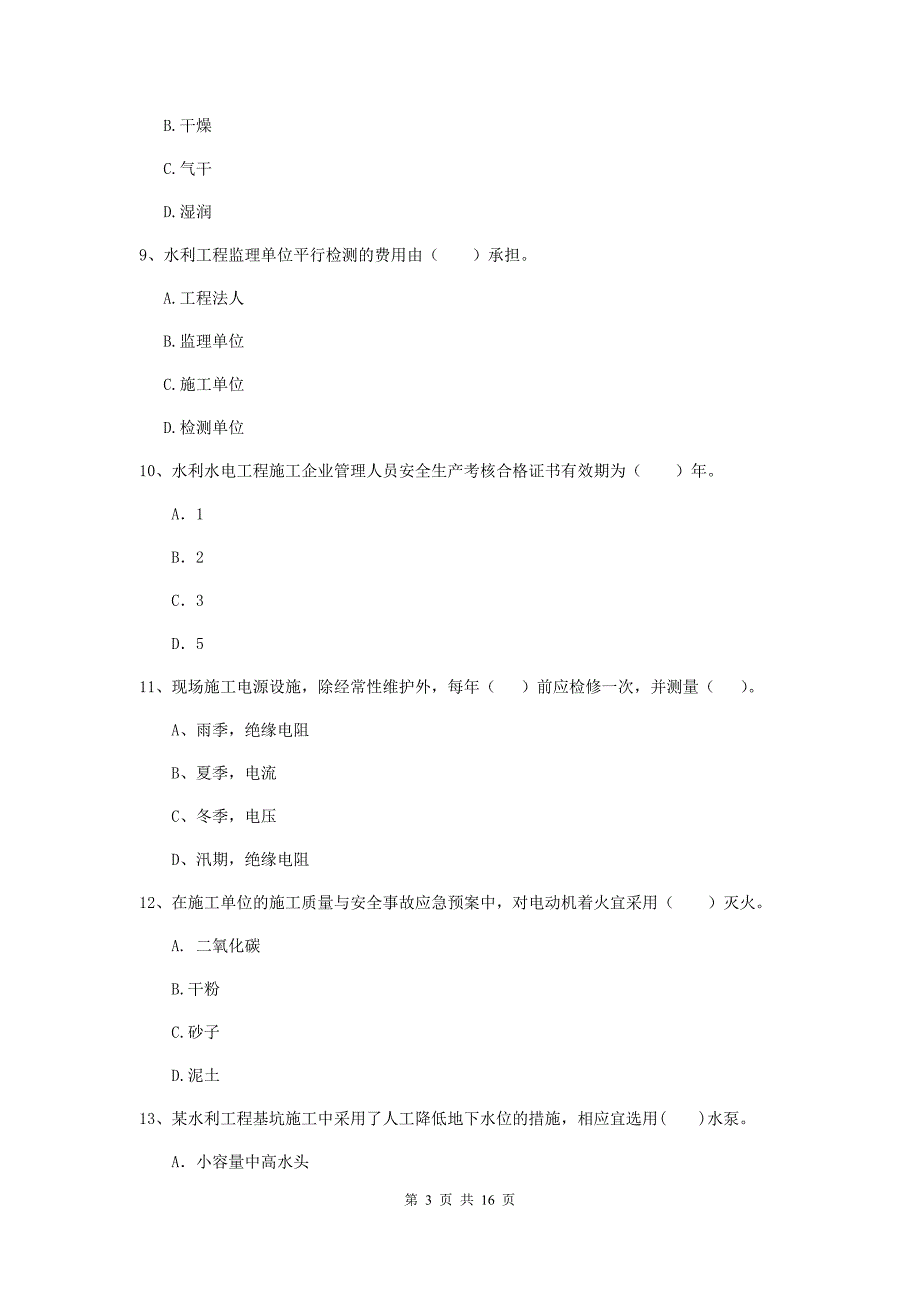 B. 干燥

C. 气干

D. 湿润

9、水利工程监理单位平行检测的费用由（　　）承担。

A. 工程法人

B. 监理单位

C. 施工单位

D. 检测单位

10、水利水电工程施工企业管理人员安全生产考核合格证书有效期为（　　）年。

A. 1

B. 2

C. 3

D. 5

11、现场施工电源设施，除经常性维护外，每年（　）前应检修一次，并测量（　）。

A、雨季，绝缘电阻

B、夏季，电流

C、冬季，电压

D、汛期，绝缘电阻

12、在施工单位的施工质量与安全事故应急预案中，对电动机着火宜采用（　　）灭火。

A. 二氧化碳

B. 干粉

C. 砂子

D. 泥土

13、某水利工程基坑施工中采用了人工降低地下水位的措施，相应宜选用(　　)水泵。

A. 小容量中高水头

第 3 页 共 16 页